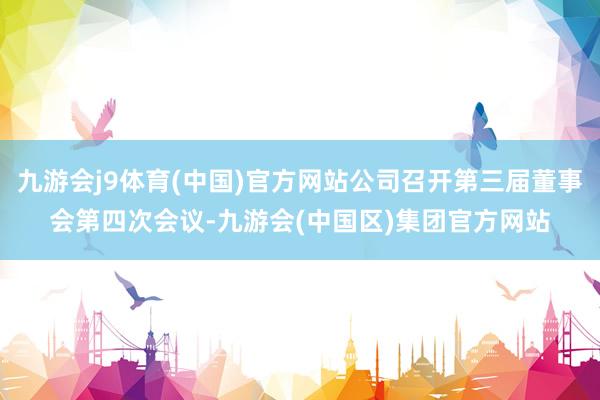 九游会j9体育(中国)官方网站公司召开第三届董事会第四次会议-九游会(中国区)集团官方网站